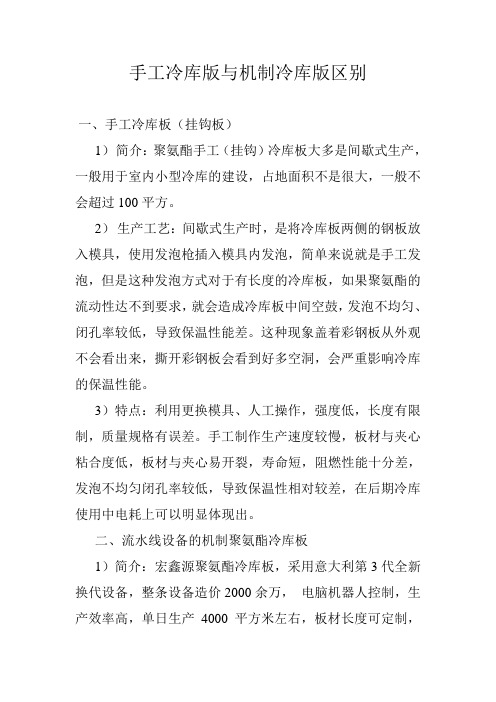 手工冷库版与机制冷库版区别

一、手工冷库板（挂钩板）

1）简介：聚氨酯手工（挂钩）冷库板大多是间歇式生产，一般用于室内小型冷库的建设，占地面积不是很大，一般不会超过 100 平方。

2）生产工艺：间歇式生产时，是将冷库板两侧的钢板放入模具，使用发泡枪插入模具内发泡，简单来说就是手工发泡，但是这种发泡方式对于有长度的冷库板，如果聚氨酯的流动性达不到要求，就会造成冷库板中间空鼓，发泡不均匀、闭孔率较低，导致保温性能差。这种现象盖着彩钢板从外观不会看出来，撕开彩钢板会看到好多空洞，会严重影响冷库的保温性能。

3）特点：利用更换模具、人工操作，强度低，长度有限制，质量规格有误差。手工制作生产速度较慢，板材与夹心粘合度低，板材与夹心易开裂，寿命短，阻燃性能十分差，发泡不均匀闭孔率较低，导致保温性相对较差，在后期冷库使用中电耗上可以明显体现出。

二、流水线设备的机制聚氨酯冷库板

1）简介：宏鑫源聚氨酯冷库板，采用意大利第 3 代全新换代设备，整条设备造价 2000 余万， 电脑机器人控制，生产效率高，单日生产 4000 平方米左右，板材长度可定制，